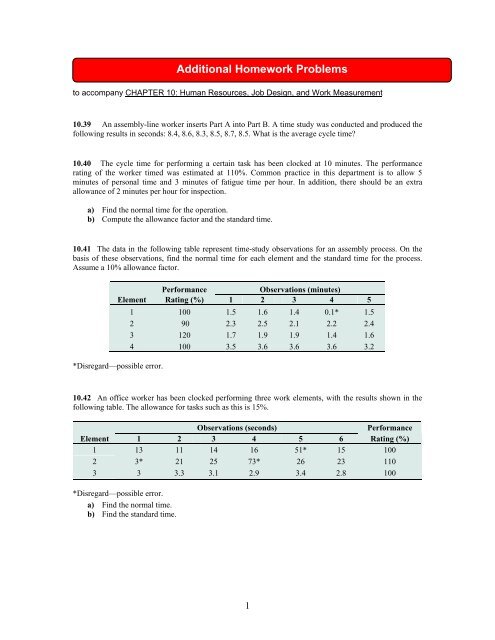 Additional Homework Problems

to accompany CHAPTER 10: Human Resources, Job Design, and Work Measurement

10.39 An assembly-line worker inserts Part A into Part B. A time study was conducted and produced the following results in seconds: 8.4, 8.6, 8.3, 8.5, 8.7, 8.5. What is the average cycle time?

10.40 The cycle time for performing a certain task has been clocked at 10 minutes. The performance rating of the worker timed was estimated at 110%. Common practice in this department is to allow 5 minutes of personal time and 3 minutes of fatigue time per hour. In addition, there should be an extra allowance of 2 minutes per hour for inspection.

a) Find the normal time for the operation.
b) Compute the allowance factor and the standard time.

10.41 The data in the following table represent time-study observations for an assembly process. On the basis of these observations, find the normal time for each element and the standard time for the process. Assume a 10% allowance factor.

| Element | Performance Rating (%) | Observations (minutes) 1 | 2 | 3 | 4 | 5 |
|---|---|---|---|---|---|---|
| 1 | 100 | 1.5 | 1.6 | 1.4 | 0.1* | 1.5 |
| 2 | 90 | 2.3 | 2.5 | 2.1 | 2.2 | 2.4 |
| 3 | 120 | 1.7 | 1.9 | 1.9 | 1.4 | 1.6 |
| 4 | 100 | 3.5 | 3.6 | 3.6 | 3.6 | 3.2 |

*Disregard—possible error.

10.42 An office worker has been clocked performing three work elements, with the results shown in the following table. The allowance for tasks such as this is 15%.

| Element | Observations (seconds) 1 | 2 | 3 | 4 | 5 | 6 | Performance Rating (%) |
|---|---|---|---|---|---|---|---|
| 1 | 13 | 11 | 14 | 16 | 51* | 15 | 100 |
| 2 | 3* | 21 | 25 | 73* | 26 | 23 | 110 |
| 3 | 3 | 3.3 | 3.1 | 2.9 | 3.4 | 2.8 | 100 |

*Disregard—possible error.
a) Find the normal time.
b) Find the standard time.

1